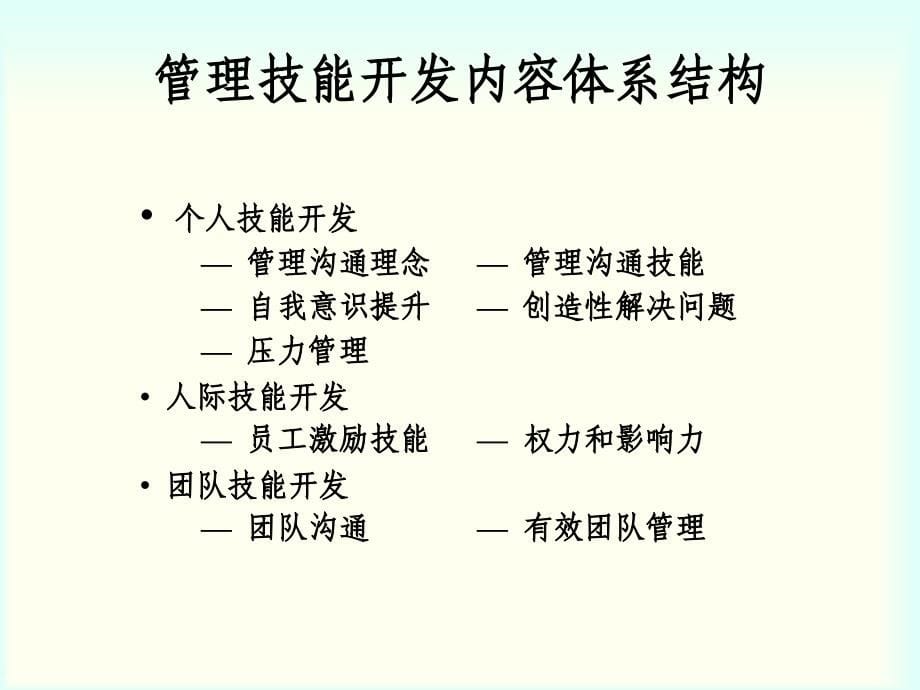 管理技能开发内容体系结构

• 个人技能开发
— 管理沟通理念 — 管理沟通技能
— 自我意识提升 — 创造性解决问题
— 压力管理

• 人际技能开发
— 员工激励技能 — 权力和影响力

• 团队技能开发
— 团队沟通 — 有效团队管理